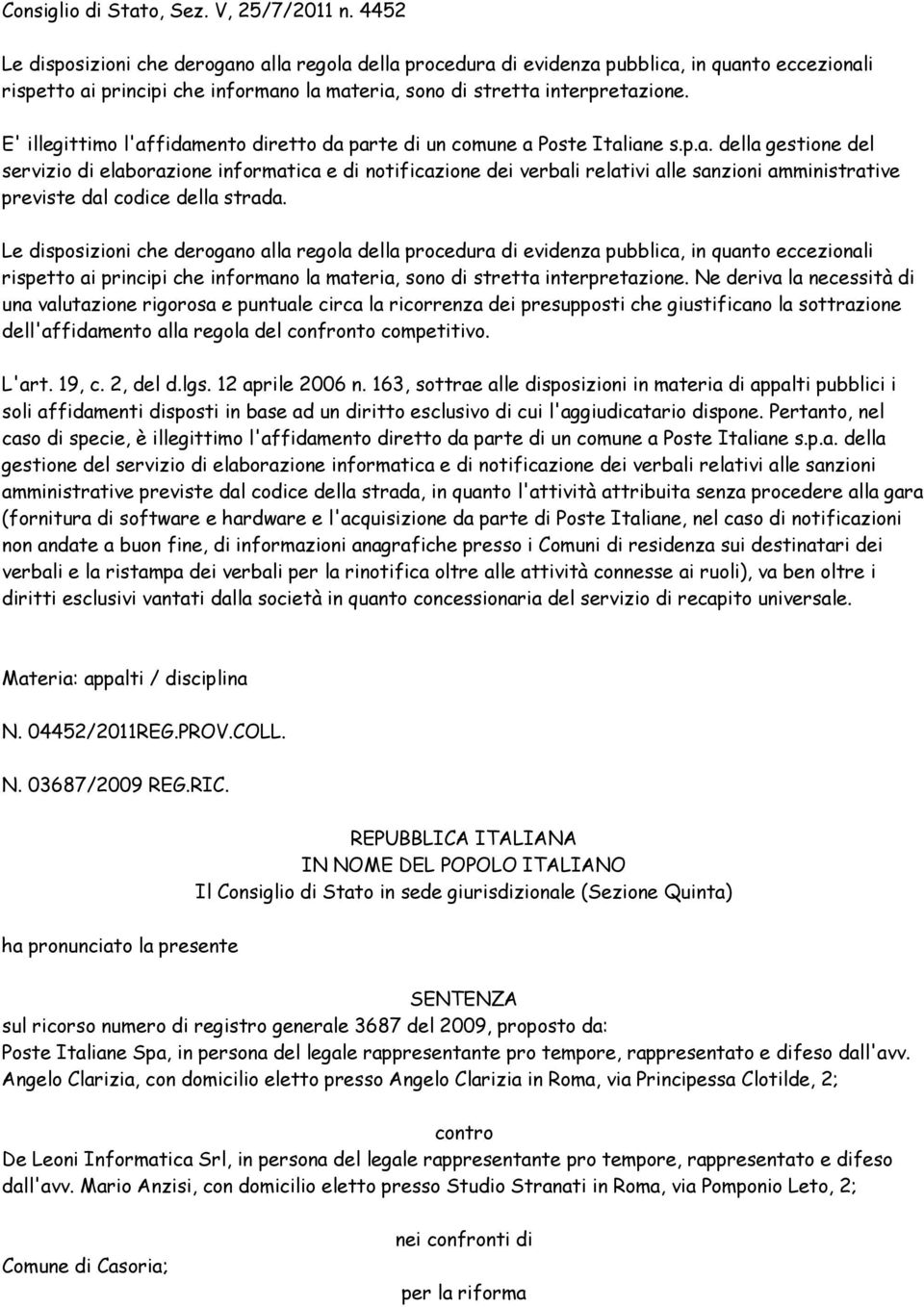 Consiglio di Stato, Sez. V, 25/7/2011 n. 4452

Le disposizioni che derogano alla regola della procedura di evidenza pubblica, in quanto eccezionali rispetto ai principi che informano la materia, sono di stretta interpretazione.

E' illegittimo l'affidamento diretto da parte di un comune a Poste Italiane s.p.a. della gestione del servizio di elaborazione informatica e di notificazione dei verbali relativi alle sanzioni amministrative previste dal codice della strada.

Le disposizioni che derogano alla regola della procedura di evidenza pubblica, in quanto eccezionali rispetto ai principi che informano la materia, sono di stretta interpretazione. Ne deriva la necessità di una valutazione rigorosa e puntuale circa la ricorrenza dei presupposti che giustificano la sottrazione dell'affidamento alla regola del confronto competitivo.

L'art. 19, c. 2, del d.lgs. 12 aprile 2006 n. 163, sottrae alle disposizioni in materia di appalti pubblici i soli affidamenti disposti in base ad un diritto esclusivo di cui l'aggiudicatario dispone. Pertanto, nel caso di specie, è illegittimo l'affidamento diretto da parte di un comune a Poste Italiane s.p.a. della gestione del servizio di elaborazione informatica e di notificazione dei verbali relativi alle sanzioni amministrative previste dal codice della strada, in quanto l'attività attribuita senza procedere alla gara (fornitura di software e hardware e l'acquisizione da parte di Poste Italiane, nel caso di notificazioni non andate a buon fine, di informazioni anagrafiche presso i Comuni di residenza sui destinatari dei verbali e la ristampa dei verbali per la rinotifica oltre alle attività connesse ai ruoli), va ben oltre i diritti esclusivi vantati dalla società in quanto concessionaria del servizio di recapito universale.

Materia: appalti / disciplina

N. 04452/2011REG.PROV.COLL.

N. 03687/2009 REG.RIC.

REPUBBLICA ITALIANA
IN NOME DEL POPOLO ITALIANO
Il Consiglio di Stato in sede giurisdizionale (Sezione Quinta)

ha pronunciato la presente

SENTENZA
sul ricorso numero di registro generale 3687 del 2009, proposto da:
Poste Italiane Spa, in persona del legale rappresentante pro tempore, rappresentato e difeso dall'avv. Angelo Clarizia, con domicilio eletto presso Angelo Clarizia in Roma, via Principessa Clotilde, 2;

contro
De Leoni Informatica Srl, in persona del legale rappresentante pro tempore, rappresentato e difeso dall'avv. Mario Anzisi, con domicilio eletto presso Studio Stranati in Roma, via Pomponio Leto, 2;

nei confronti di
Comune di Casoria;

per la riforma